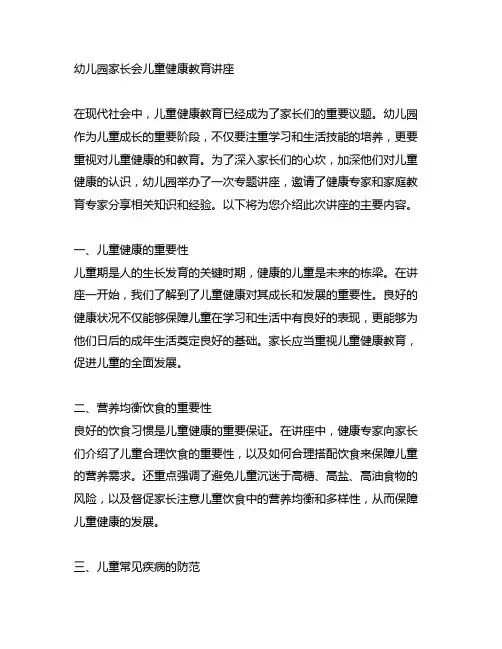 幼儿园家长会儿童健康教育讲座

在现代社会中，儿童健康教育已经成为了家长们的重要议题。幼儿园作为儿童成长的重要阶段，不仅要注重学习和生活技能的培养，更要重视对儿童健康的和教育。为了深入家长们的心坎，加深他们对儿童健康的认识，幼儿园举办了一次专题讲座，邀请了健康专家和家庭教育专家分享相关知识和经验。以下将为您介绍此次讲座的主要内容。

一、儿童健康的重要性
儿童期是人的生长发育的关键时期，健康的儿童是未来的栋梁。在讲座一开始，我们了解到了儿童健康对其成长和发展的重要性。良好的健康状况不仅能够保障儿童在学习和生活中有良好的表现，更能够为他们日后的成年生活奠定良好的基础。家长应当重视儿童健康教育，促进儿童的全面发展。

二、营养均衡饮食的重要性
良好的饮食习惯是儿童健康的重要保证。在讲座中，健康专家向家长们介绍了儿童合理饮食的重要性，以及如何合理搭配饮食来保障儿童的营养需求。还重点强调了避免儿童沉迷于高糖、高盐、高油食物的风险，以及督促家长注意儿童饮食中的营养均衡和多样性，从而保障儿童健康的发展。

三、儿童常见疾病的防范